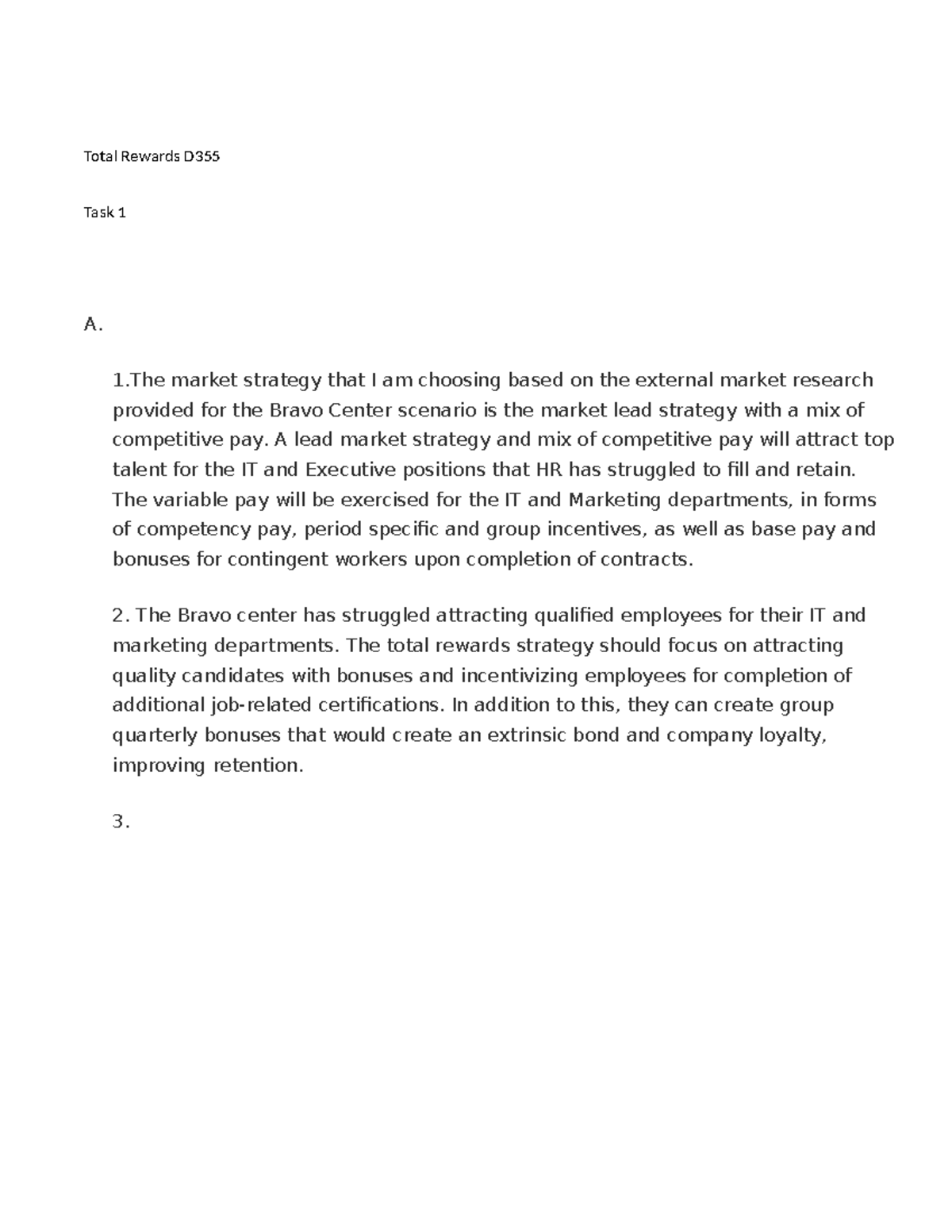 Total Rewards D355

Task 1

A.

1.The market strategy that I am choosing based on the external market research provided for the Bravo Center scenario is the market lead strategy with a mix of competitive pay. A lead market strategy and mix of competitive pay will attract top talent for the IT and Executive positions that HR has struggled to fill and retain. The variable pay will be exercised for the IT and Marketing departments, in forms of competency pay, period specific and group incentives, as well as base pay and bonuses for contingent workers upon completion of contracts.

2. The Bravo center has struggled attracting qualified employees for their IT and marketing departments. The total rewards strategy should focus on attracting quality candidates with bonuses and incentivizing employees for completion of additional job-related certifications. In addition to this, they can create group quarterly bonuses that would create an extrinsic bond and company loyalty, improving retention.

3.